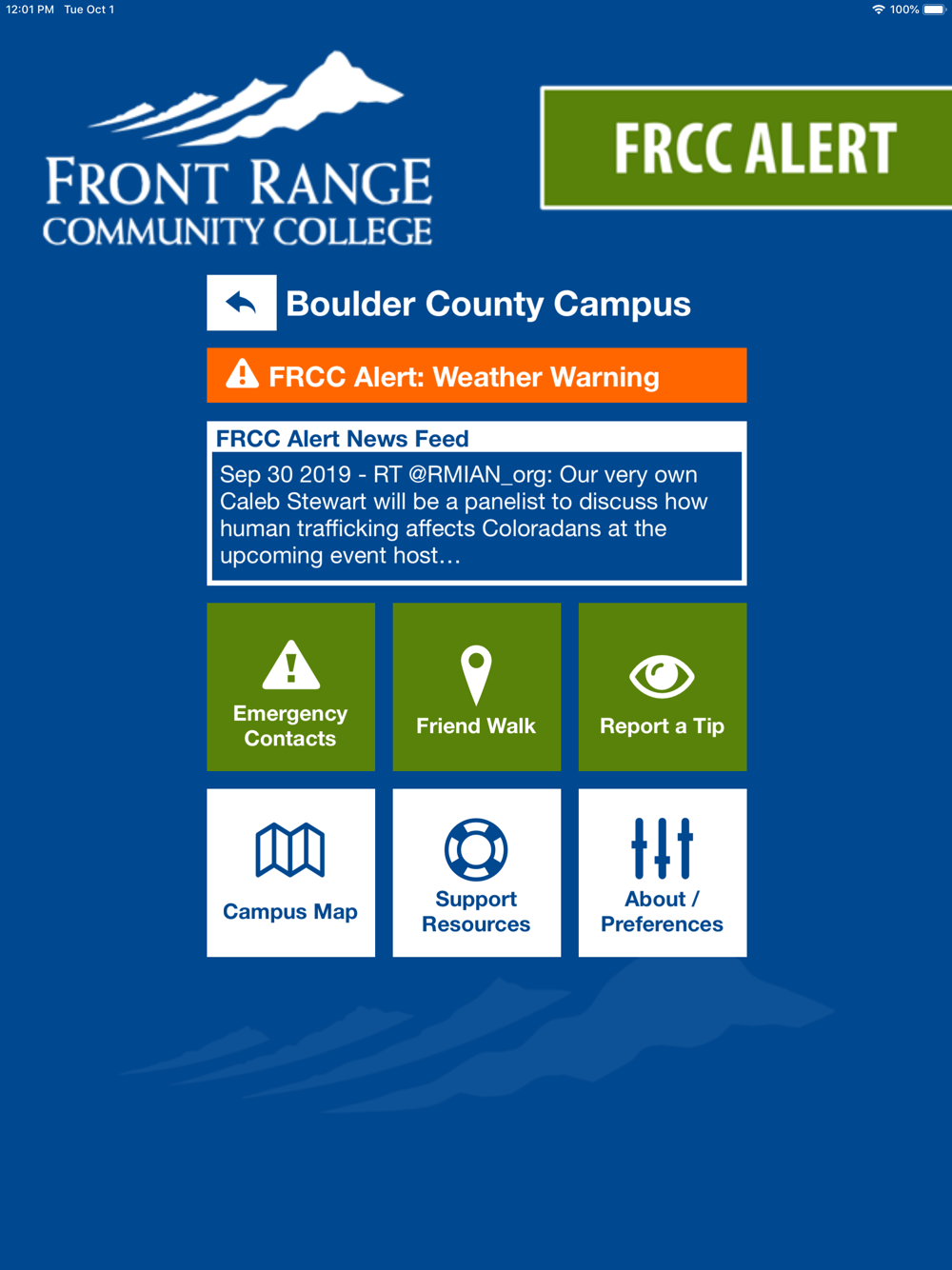 12:01 PM Tue Oct 1

100%

FRONT RANGE
COMMUNITY COLLEGE

FRCC ALERT

Boulder County Campus

FRCC Alert: Weather Warning

FRCC Alert News Feed

Sep 30 2019 - RT @RMIAN_org: Our very own Caleb Stewart will be a panelist to discuss how human trafficking affects Coloradans at the upcoming event host…

Emergency Contacts

Friend Walk

Report a Tip

Campus Map

Support Resources

About / Preferences